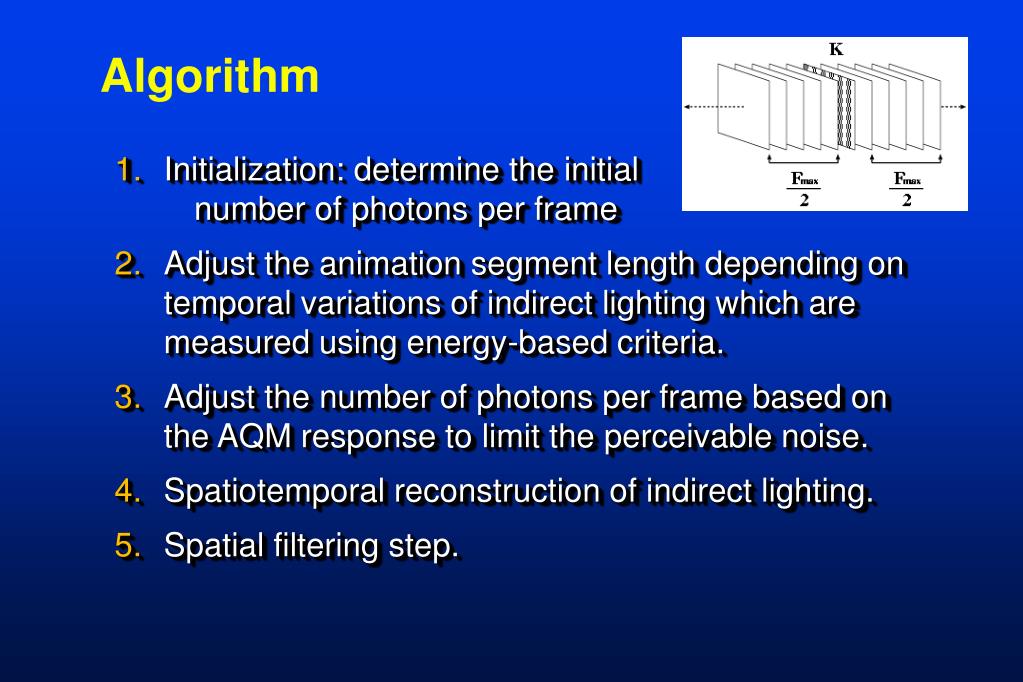 Algorithm

K

$\frac{F_{max}}{2}$ $\frac{F_{max}}{2}$

1. Initialization: determine the initial number of photons per frame

2. Adjust the animation segment length depending on temporal variations of indirect lighting which are measured using energy-based criteria.

3. Adjust the number of photons per frame based on the AQM response to limit the perceivable noise.

4. Spatiotemporal reconstruction of indirect lighting.

5. Spatial filtering step.